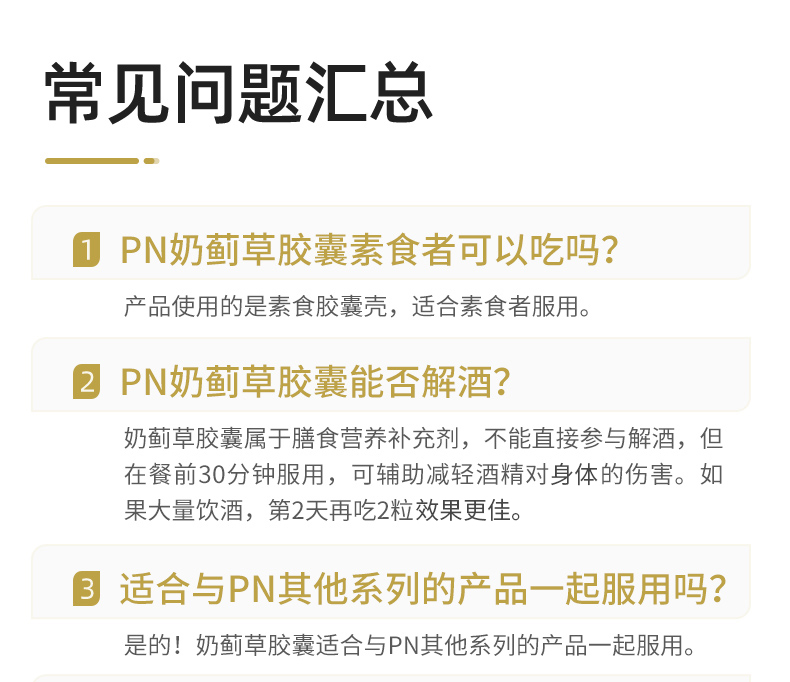 常见问题汇总

1 PN奶蓟草胶囊素食者可以吃吗?

产品使用的是素食胶囊壳，适合素食者服用。

2 PN奶蓟草胶囊能否解酒?

奶蓟草胶囊属于膳食营养补充剂，不能直接参与解酒，但在餐前30分钟服用，可辅助减轻酒精对身体的伤害。如果大量饮酒，第2天再吃2粒效果更佳。

3 适合与PN其他系列的产品一起服用吗?

是的！奶蓟草胶囊适合与PN其他系列的产品一起服用。